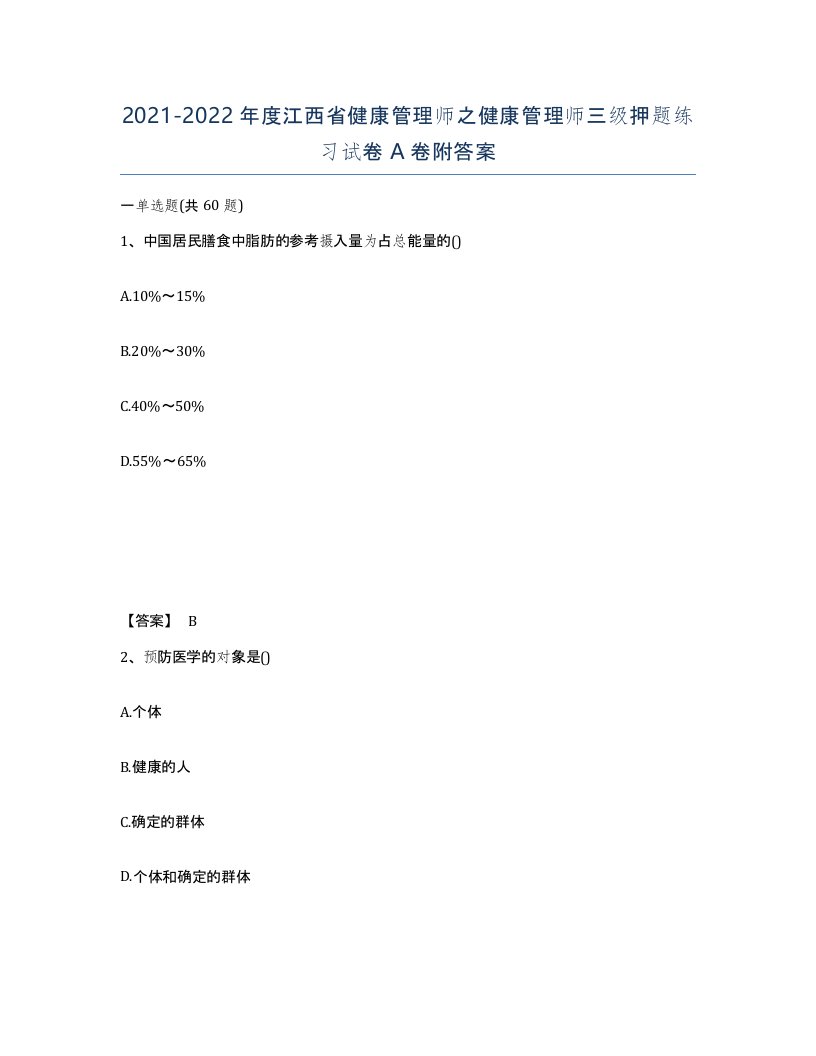 2021-2022年度江西省健康管理师之健康管理师三级押题练习试卷A卷附答案

一单选题(共60题)

1、中国居民膳食中脂肪的参考摄入量为占总能量的()

A.10%～15%

B.20%～30%

C.40%～50%

D.55%～65%

【答案】 B

2、预防医学的对象是()

A.个体

B.健康的人

C.确定的群体

D.个体和确定的群体